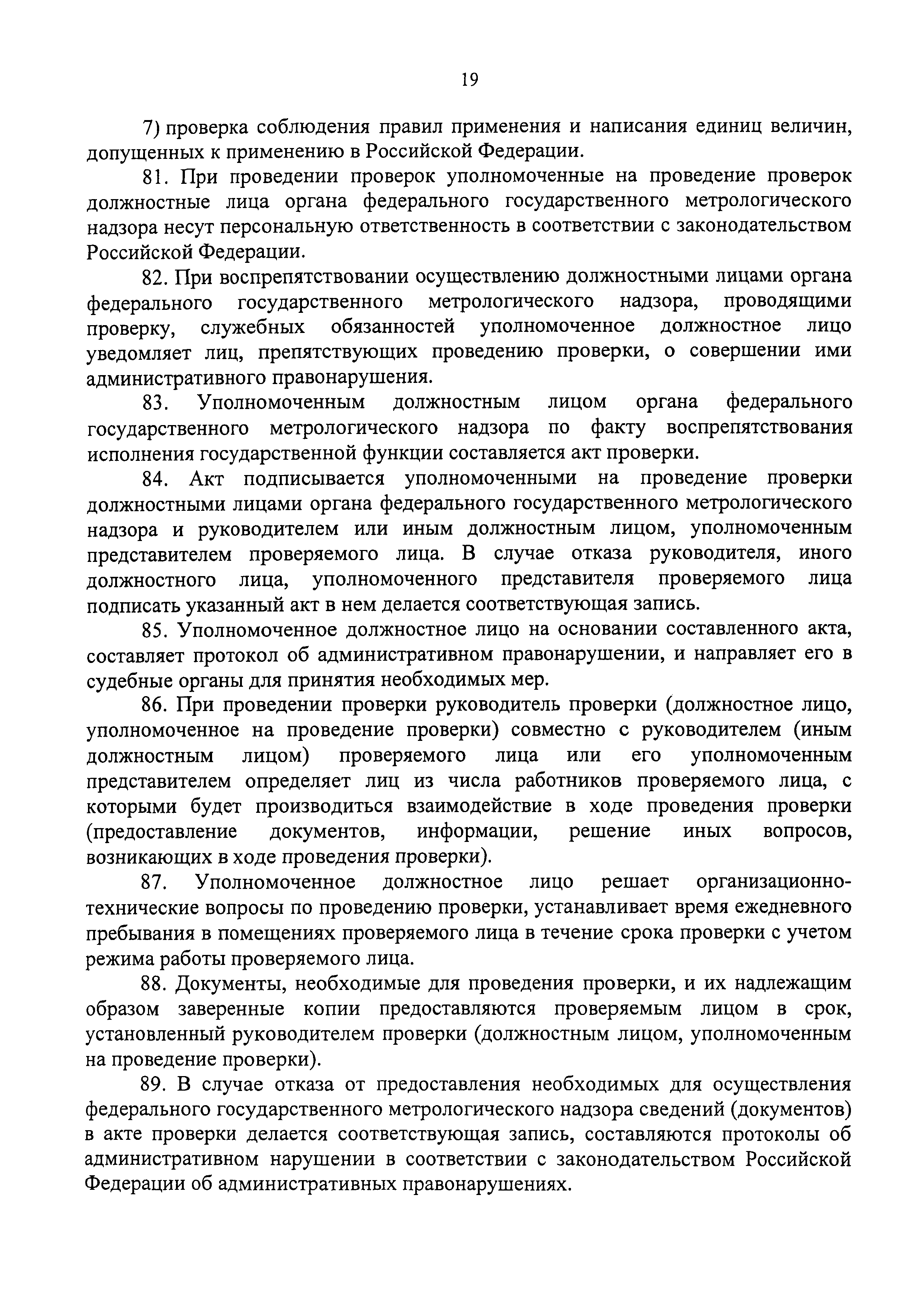 19

7) проверка соблюдения правил применения и написания единиц величин, допущенных к применению в Российской Федерации.

81. При проведении проверок уполномоченные на проведение проверок должностные лица органа федерального государственного метрологического надзора несут персональную ответственность в соответствии с законодательством Российской Федерации.

82. При воспрепятствовании осуществлению должностными лицами органа федерального государственного метрологического надзора, проводящими проверку, служебных обязанностей уполномоченное должностное лицо уведомляет лиц, препятствующих проведению проверки, о совершении ими административного правонарушения.

83. Уполномоченным должностным лицом органа федерального государственного метрологического надзора по факту воспрепятствования исполнения государственной функции составляется акт проверки.

84. Акт подписывается уполномоченными на проведение проверки должностными лицами органа федерального государственного метрологического надзора и руководителем или иным должностным лицом, уполномоченным представителем проверяемого лица. В случае отказа руководителя, иного должностного лица, уполномоченного представителя проверяемого лица подписать указанный акт в нем делается соответствующая запись.

85. Уполномоченное должностное лицо на основании составленного акта, составляет протокол об административном правонарушении, и направляет его в судебные органы для принятия необходимых мер.

86. При проведении проверки руководитель проверки (должностное лицо, уполномоченное на проведение проверки) совместно с руководителем (иным должностным лицом) проверяемого лица или его уполномоченным представителем определяет лиц из числа работников проверяемого лица, с которыми будет производиться взаимодействие в ходе проведения проверки (предоставление документов, информации, решение иных вопросов, возникающих в ходе проведения проверки).

87. Уполномоченное должностное лицо решает организационно-технические вопросы по проведению проверки, устанавливает время ежедневного пребывания в помещениях проверяемого лица в течение срока проверки с учетом режима работы проверяемого лица.

88. Документы, необходимые для проведения проверки, и их надлежащим образом заверенные копии предоставляются проверяемым лицом в срок, установленный руководителем проверки (должностным лицом, уполномоченным на проведение проверки).

89. В случае отказа от предоставления необходимых для осуществления федерального государственного метрологического надзора сведений (документов) в акте проверки делается соответствующая запись, составляются протоколы об административном нарушении в соответствии с законодательством Российской Федерации об административных правонарушениях.